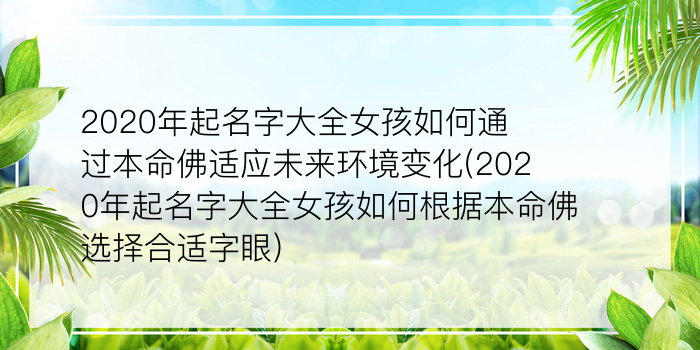 2020年起名字大全女孩如何通过本命佛适应未来环境变化(2020年起名字大全女孩如何根据本命佛选择合适字眼)